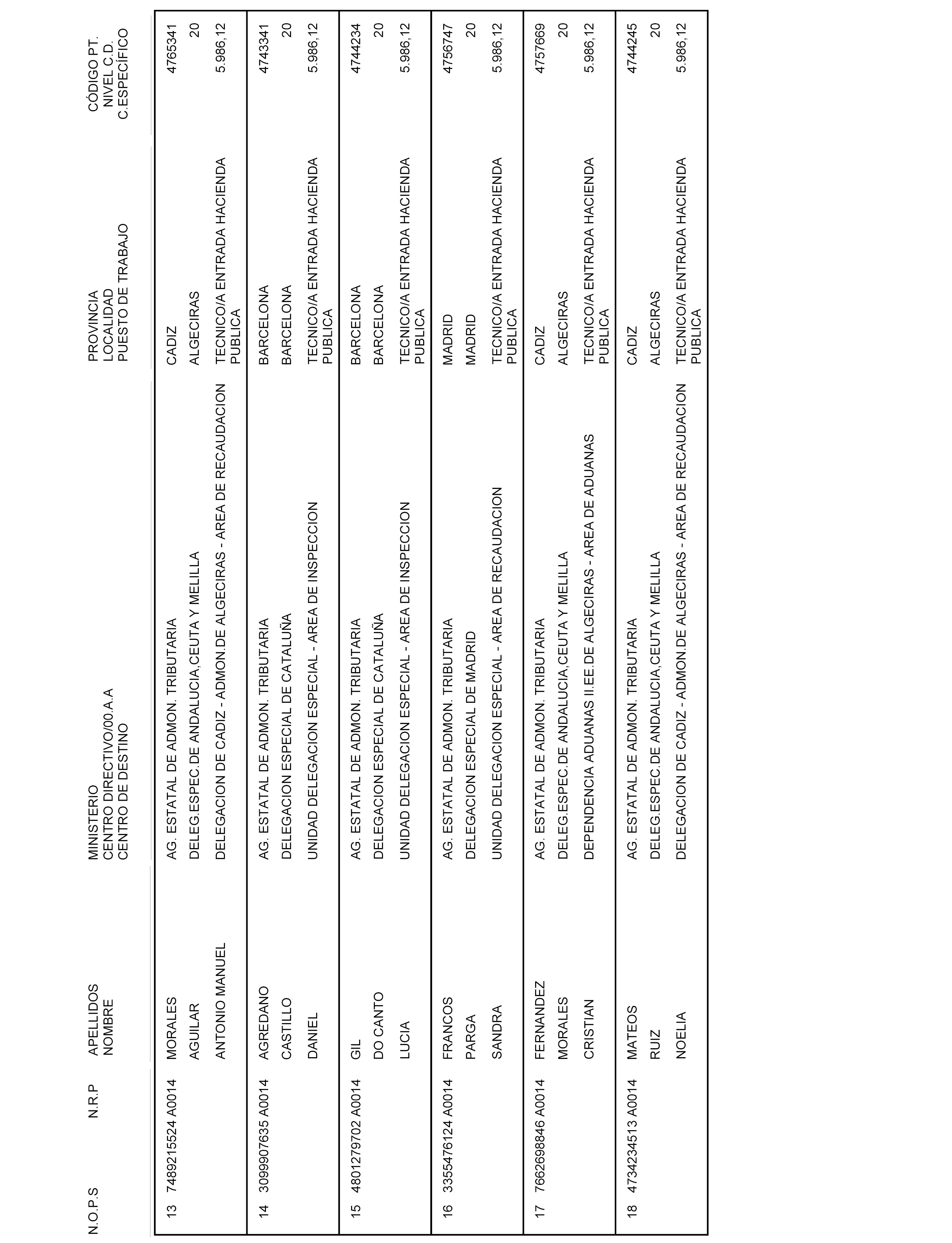 | N.O.P.S | N.R.P | APELLIDOS NOMBRE | MINISTERIO CENTRO DIRECTIVO/00.A.A CENTRO DE DESTINO | PROVINCIA LOCALIDAD PUESTO DE TRABAJO | CÓDIGO PT. NIVEL C.D. C.ESPECÍFICO |
|---|---|---|---|---|---|
| 13 | 7489215524 A0014 | MORALES AGUILAR ANTONIO MANUEL | AG. ESTATAL DE ADMON. TRIBUTARIA DELEG.ESPEC.DE ANDALUCIA,CEUTA Y MELILLA DELEGACION DE CADIZ - ADMON.DE ALGECIRAS - AREA DE RECAUDACION | CADIZ ALGECIRAS TECNICO/A ENTRADA HACIENDA PUBLICA | 4765341 20 5.986,12 |
| 14 | 3099907635 A0014 | AGREDANO CASTILLO DANIEL | AG. ESTATAL DE ADMON. TRIBUTARIA DELEGACION ESPECIAL DE CATALUÑA UNIDAD DELEGACION ESPECIAL - AREA DE INSPECCION | BARCELONA BARCELONA TECNICO/A ENTRADA HACIENDA PUBLICA | 4743341 20 5.986,12 |
| 15 | 4801279702 A0014 | GIL DO CANTO LUCIA | AG. ESTATAL DE ADMON. TRIBUTARIA DELEGACION ESPECIAL DE CATALUÑA UNIDAD DELEGACION ESPECIAL - AREA DE INSPECCION | BARCELONA BARCELONA TECNICO/A ENTRADA HACIENDA PUBLICA | 4744234 20 5.986,12 |
| 16 | 3355476124 A0014 | FRANCOS PARGA SANDRA | AG. ESTATAL DE ADMON. TRIBUTARIA DELEGACION ESPECIAL DE MADRID UNIDAD DELEGACION ESPECIAL - AREA DE RECAUDACION | MADRID MADRID TECNICO/A ENTRADA HACIENDA PUBLICA | 4756747 20 5.986,12 |
| 17 | 7662698846 A0014 | FERNANDEZ MORALES CRISTIAN | AG. ESTATAL DE ADMON. TRIBUTARIA DELEG.ESPEC.DE ANDALUCIA,CEUTA Y MELILLA DEPENDENCIA ADUANAS II.EE.DE ALGECIRAS - AREA DE ADUANAS | CADIZ ALGECIRAS TECNICO/A ENTRADA HACIENDA PUBLICA | 4757669 20 5.986,12 |
| 18 | 4734234513 A0014 | MATEOS RUIZ NOELIA | AG. ESTATAL DE ADMON. TRIBUTARIA DELEG.ESPEC.DE ANDALUCIA,CEUTA Y MELILLA DELEGACION DE CADIZ - ADMON.DE ALGECIRAS - AREA DE RECAUDACION | CADIZ ALGECIRAS TECNICO/A ENTRADA HACIENDA PUBLICA | 4744245 20 5.986,12 |